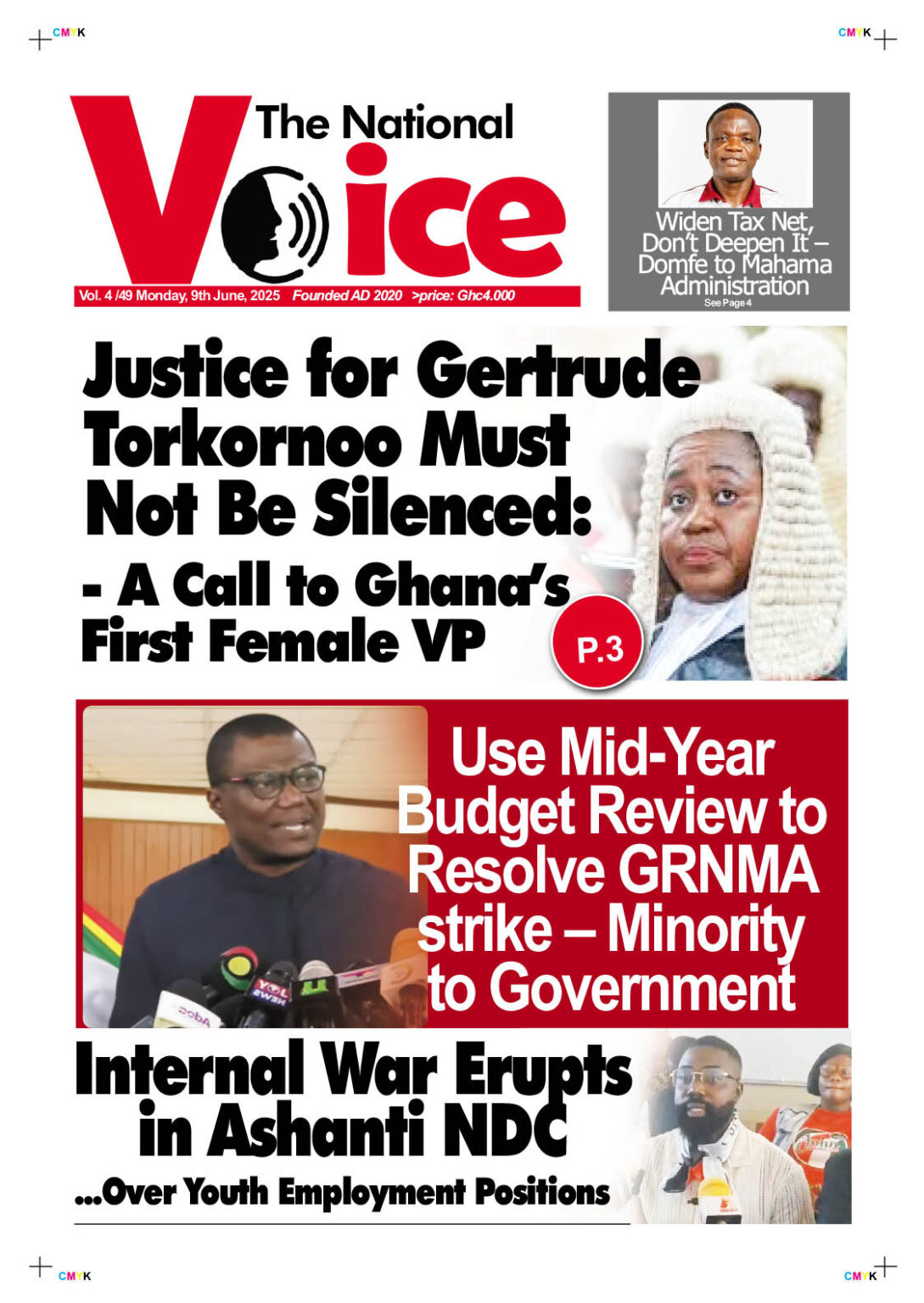 CMYK

CMYK

The National Voice

Vol. 4 /49 Monday, 9th June, 2025 Founded AD 2020 >price: Ghc4.000

Widen Tax Net, Don't Deepen It – Domfe to Mahama Administration
See Page 4

Justice for Gertrude Torkornoo Must Not Be Silenced:
- A Call to Ghana's First Female VP

P.3

Use Mid-Year Budget Review to Resolve GRNMA strike – Minority to Government

Internal War Erupts in Ashanti NDC
...Over Youth Employment Positions

CMYK

CMYK